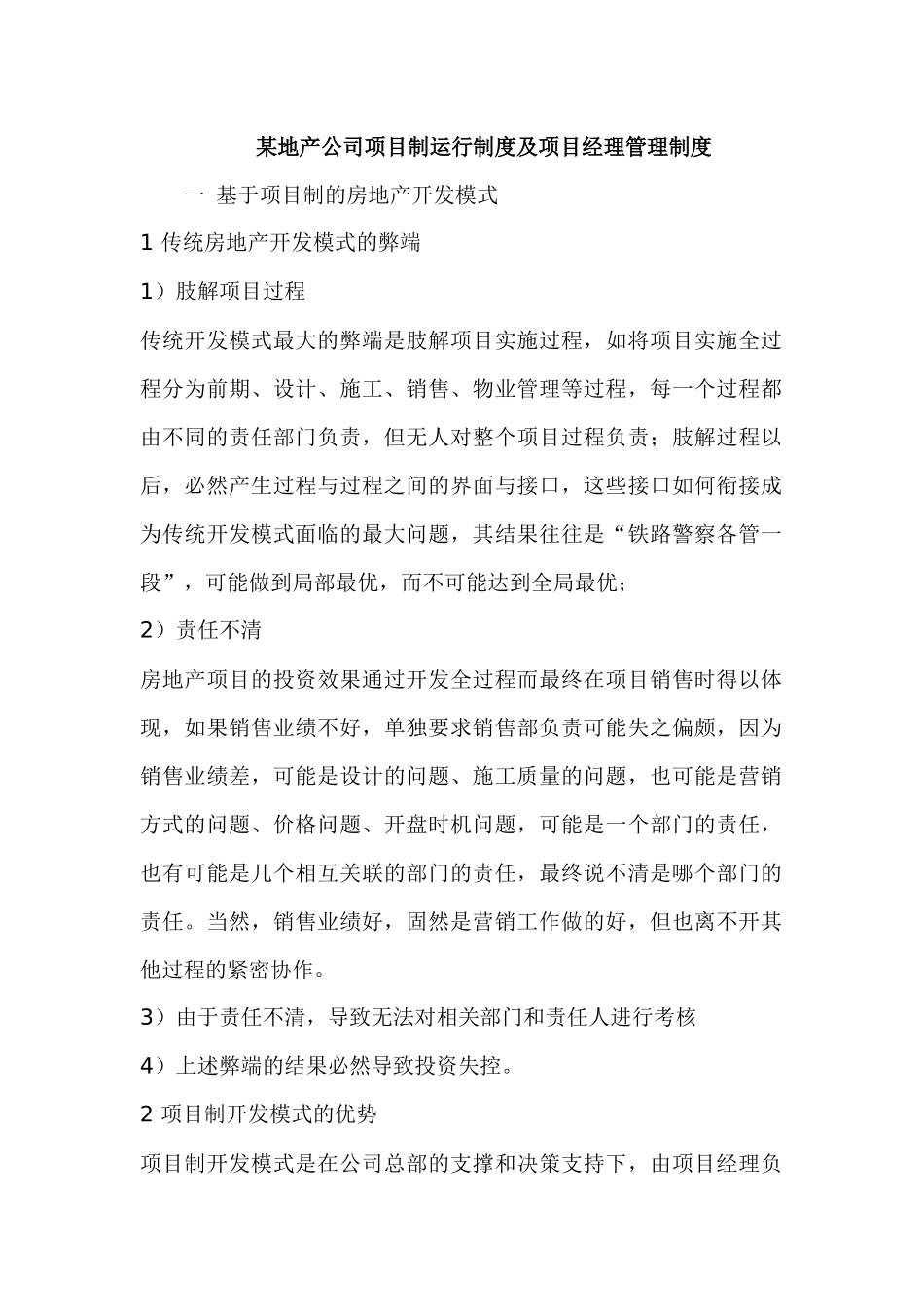 某地产公司项目制运行制度及项目经理管理制度

一 基于项目制的房地产开发模式

1 传统房地产开发模式的弊端

1）肢解项目过程

传统开发模式最大的弊端是肢解项目实施过程，如将项目实施全过程分为前期、设计、施工、销售、物业管理等过程，每一个过程都由不同的责任部门负责，但无人对整个项目过程负责；肢解过程以后，必然产生过程与过程之间的界面与接口，这些接口如何衔接成为传统开发模式面临的最大问题，其结果往往是“铁路警察各管一段”，可能做到局部最优，而不可能达到全局最优；

2）责任不清

房地产项目的投资效果通过开发全过程而最终在项目销售时得以体现，如果销售业绩不好，单独要求销售部负责可能失之偏颇，因为销售业绩差，可能是设计的问题、施工质量的问题，也可能是营销方式的问题、价格问题、开盘时机问题，可能是一个部门的责任，也有可能是几个相互关联的部门的责任，最终说不清是哪个部门的责任。当然，销售业绩好，固然是营销工作做的好，但也离不开其他过程的紧密协作。

3）由于责任不清，导致无法对相关部门和责任人进行考核

4）上述弊端的结果必然导致投资失控。

2 项目制开发模式的优势

项目制开发模式是在公司总部的支撑和决策支持下，由项目经理负